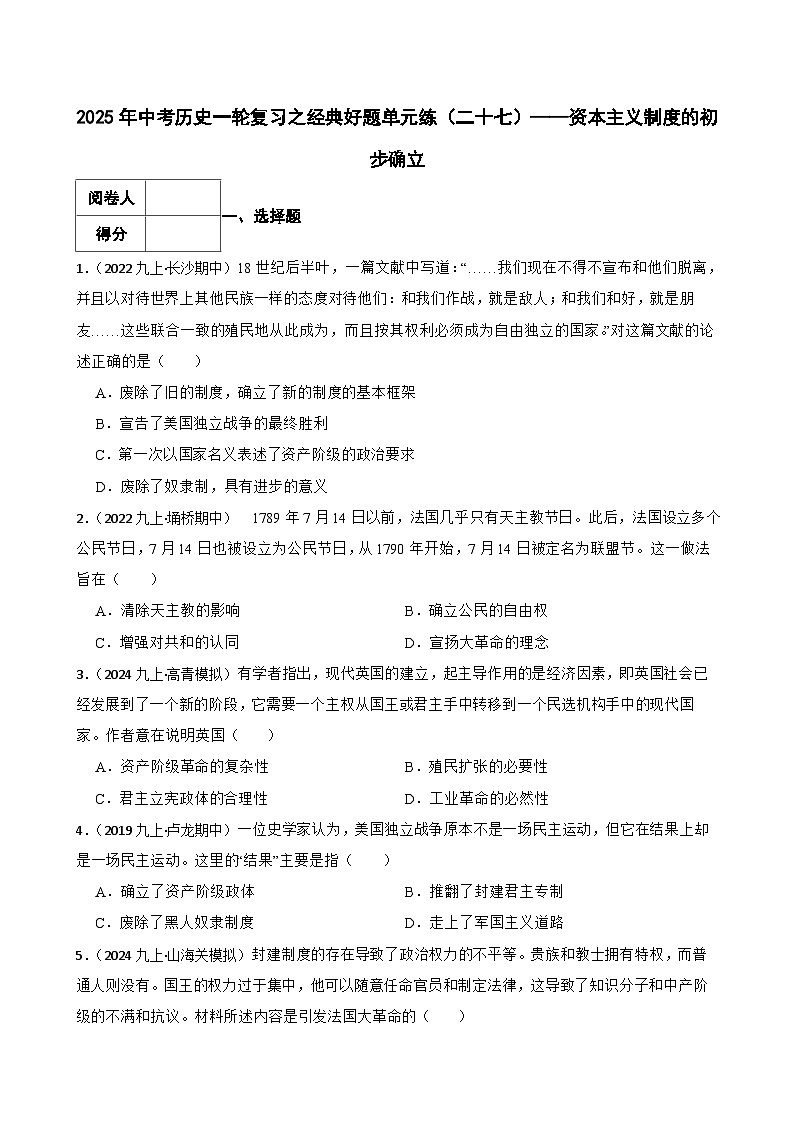 2025年中考历史一轮复习之经典好题单元练（二十七）——资本主义制度的初步确立

| 阅卷人 |  |
|---|---|
| 得分 |  |

一、选择题

1．（2022九上·长沙期中）18世纪后半叶，一篇文献中写道：“……我们现在不得不宣布和他们脱离，并且以对待世界上其他民族一样的态度对待他们：和我们作战，就是敌人；和我们和好，就是朋友……这些联合一致的殖民地从此成为，而且按其权利必须成为自由独立的国家。”对这篇文献的论述正确的是（　　）

A．废除了旧的制度，确立了新的制度的基本框架

B．宣告了美国独立战争的最终胜利

C．第一次以国家名义表述了资产阶级的政治要求

D．废除了奴隶制，具有进步的意义

2．（2022九上·埇桥期中）　1789年7月14日以前，法国几乎只有天主教节日。此后，法国设立多个公民节日，7月14日也被设立为公民节日，从1790年开始，7月14日被定名为联盟节。这一做法旨在（　　）

A．清除天主教的影响　　B．确立公民的自由权

C．增强对共和的认同　　D．宣扬大革命的理念

3．（2024九上·高青模拟）有学者指出，现代英国的建立，起主导作用的是经济因素，即英国社会已经发展到了一个新的阶段，它需要一个主权从国王或君主手中转移到一个民选机构手中的现代国家。作者意在说明英国（　　）

A．资产阶级革命的复杂性　　B．殖民扩张的必要性

C．君主立宪政体的合理性　　D．工业革命的必然性

4．（2019九上·卢龙期中）一位史学家认为，美国独立战争原本不是一场民主运动，但它在结果上却是一场民主运动。这里的“结果”主要是指（　　）

A．确立了资产阶级政体　　B．推翻了封建君主专制

C．废除了黑人奴隶制度　　D．走上了军国主义道路

5．（2024九上·山海关模拟）封建制度的存在导致了政治权力的不平等。贵族和教士拥有特权，而普通人则没有。国王的权力过于集中，他可以随意任命官员和制定法律，这导致了知识分子和中产阶级的不满和抗议。材料所述内容是引发法国大革命的（　　）